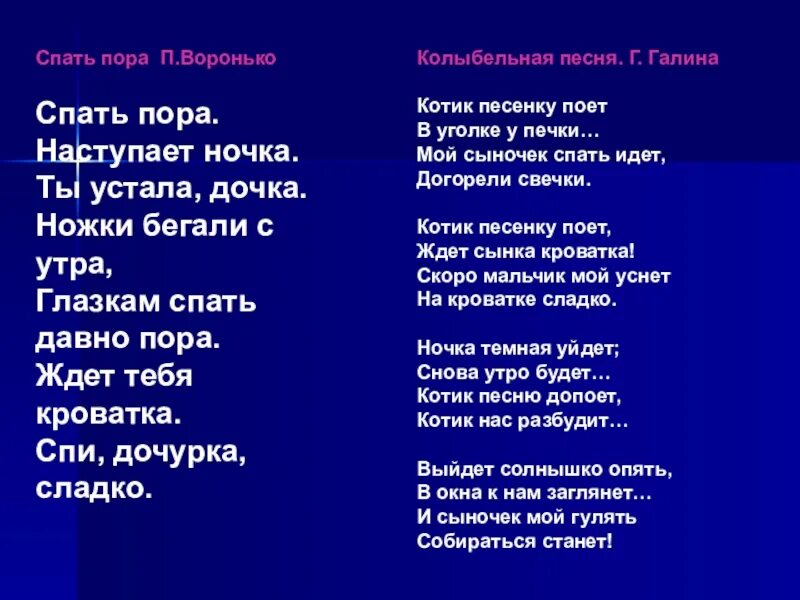 Спать пора П.Воронько

Спать пора.
Наступает ночка.
Ты устала, дочка.
Ножки бегали с утра,
Глазкам спать давно пора.
Ждет тебя кроватка.
Спи, дочурка, сладко.

Колыбельная песня. Г. Галина

Котик песенку поет
В уголке у печки…
Мой сыночек спать идет,
Догорели свечки.

Котик песенку поет,
Ждет сынка кроватка!
Скоро мальчик мой уснет
На кроватке сладко.

Ночка темная уйдет;
Снова утро будет…
Котик песню допоет,
Котик нас разбудит…

Выйдет солнышко опять,
В окна к нам заглянет…
И сыночек мой гулять
Собираться станет!